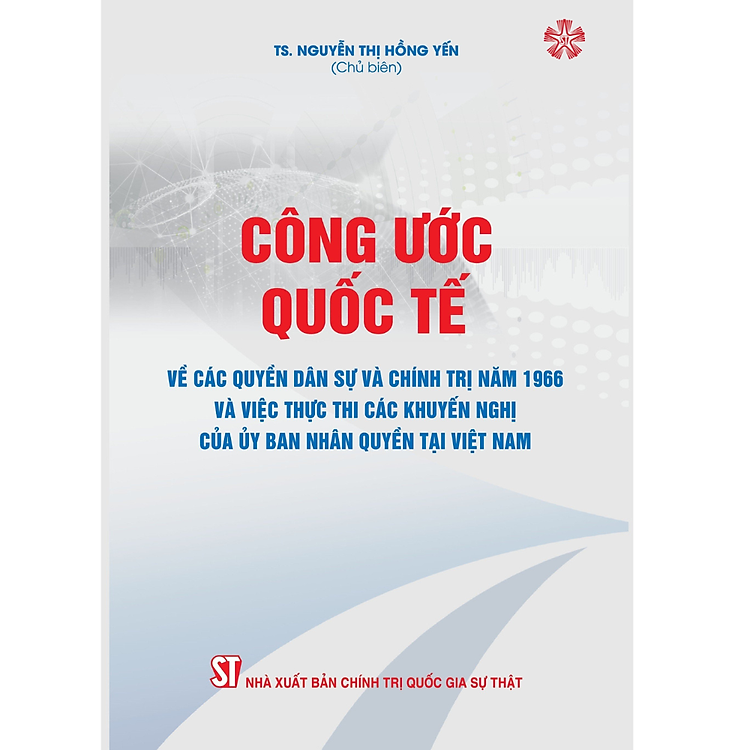 TS. NGUYỄN THỊ HỒNG YẾN
(Chủ biên)

CÔNG ƯỚC
QUỐC TẾ

VỀ CÁC QUYỀN DÂN SỰ VÀ CHÍNH TRỊ NĂM 1966
VÀ VIỆC THỰC THI CÁC KHUYẾN NGHỊ
CỦA ỦY BAN NHÂN QUYỀN TẠI VIỆT NAM

ST NHÀ XUẤT BẢN CHÍNH TRỊ QUỐC GIA SỰ THẬT